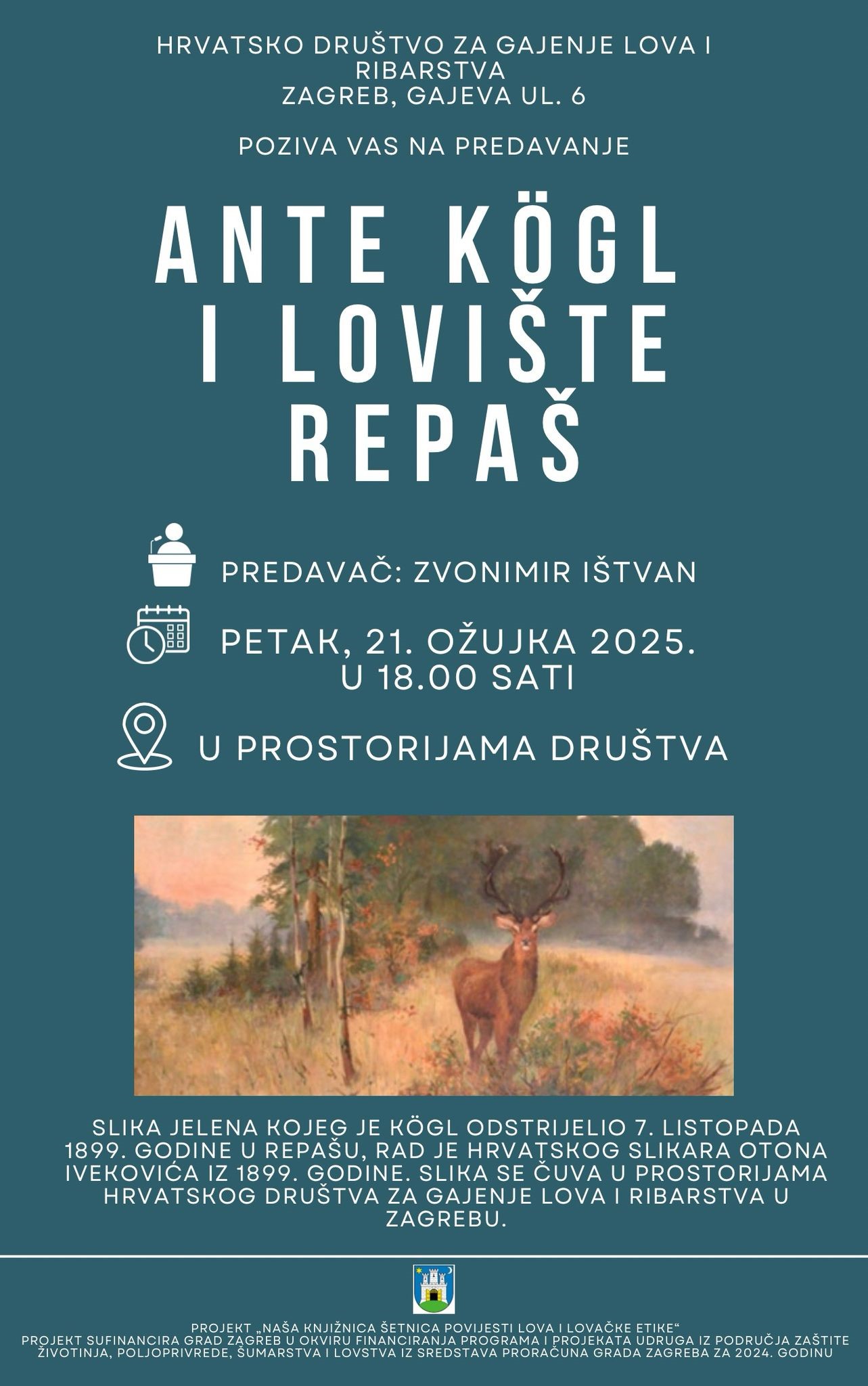 HRVATSKO DRUŠTVO ZA GAJENJE LOVA I RIBARSTVA
ZAGREB, GAJEVA UL. 6

POZIVA VAS NA PREDAVANJE

ANTE KÖGL
I LOVIŠTE
REPAŠ

PREDAVAČ: ZVONIMIR IŠTVAN

PETAK, 21. OŽUJKA 2025.
U 18.00 SATI

U PROSTORIJAMA DRUŠTVA

SLIKA JELENA KOJEG JE KÖGL ODSTRIJELIO 7. LISTOPADA 1899. GODINE U REPAŠU, RAD JE HRVATSKOG SLIKARA OTONA IVEKOVIĆA IZ 1899. GODINE. SLIKA SE ČUVA U PROSTORIJAMA HRVATSKOG DRUŠTVA ZA GAJENJE LOVA I RIBARSTVA U ZAGREBU.

PROJEKT „NAŠA KNJIŽNICA ŠETNICA POVIJESTI LOVA I LOVAČKE ETIKE“
PROJEKT SUFINANCIRA GRAD ZAGREB U OKVIRU FINANCIRANJA PROGRAMA I PROJEKATA UDRUGA IZ PODRUČJA ZAŠTITE ŽIVOTINJA, POLJOPRIVREDE, ŠUMARSTVA I LOVSTVA IZ SREDSTAVA PRORAČUNA GRADA ZAGREBA ZA 2024. GODINU